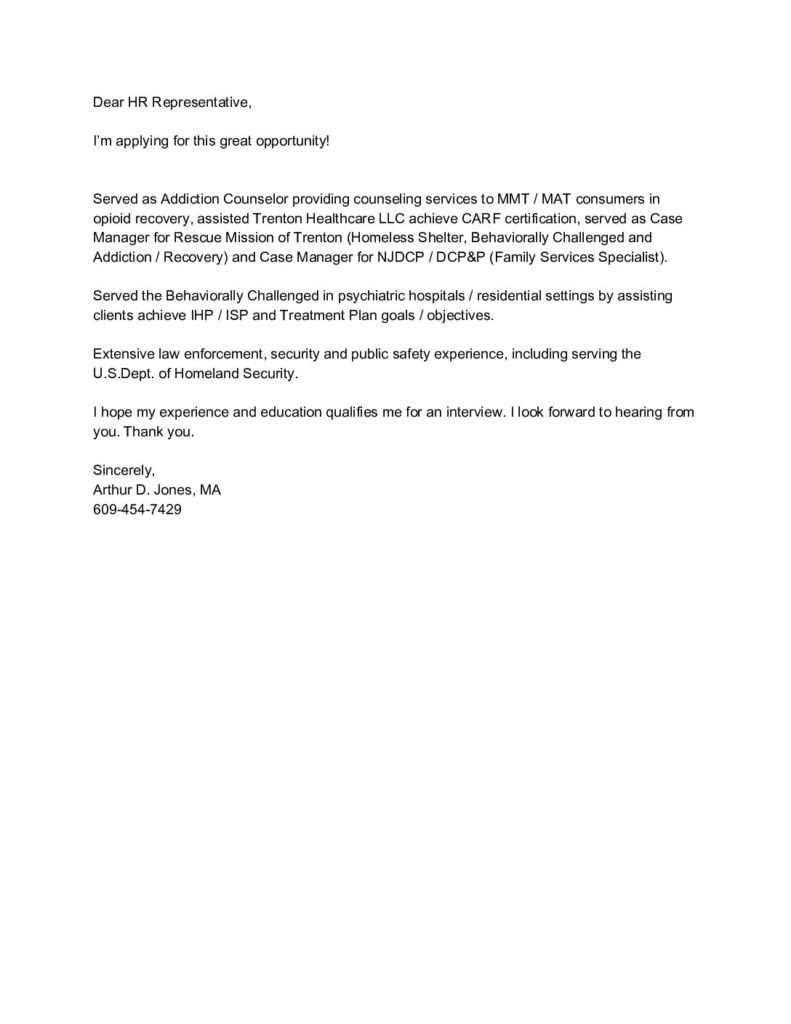 Dear HR Representative,

I'm applying for this great opportunity!

Served as Addiction Counselor providing counseling services to MMT / MAT consumers in opioid recovery, assisted Trenton Healthcare LLC achieve CARF certification, served as Case Manager for Rescue Mission of Trenton (Homeless Shelter, Behaviorally Challenged and Addiction / Recovery) and Case Manager for NJDCP / DCP&P (Family Services Specialist).

Served the Behaviorally Challenged in psychiatric hospitals / residential settings by assisting clients achieve IHP / ISP and Treatment Plan goals / objectives.

Extensive law enforcement, security and public safety experience, including serving the U.S.Dept. of Homeland Security.

I hope my experience and education qualifies me for an interview. I look forward to hearing from you. Thank you.

Sincerely,
Arthur D. Jones, MA
609-454-7429